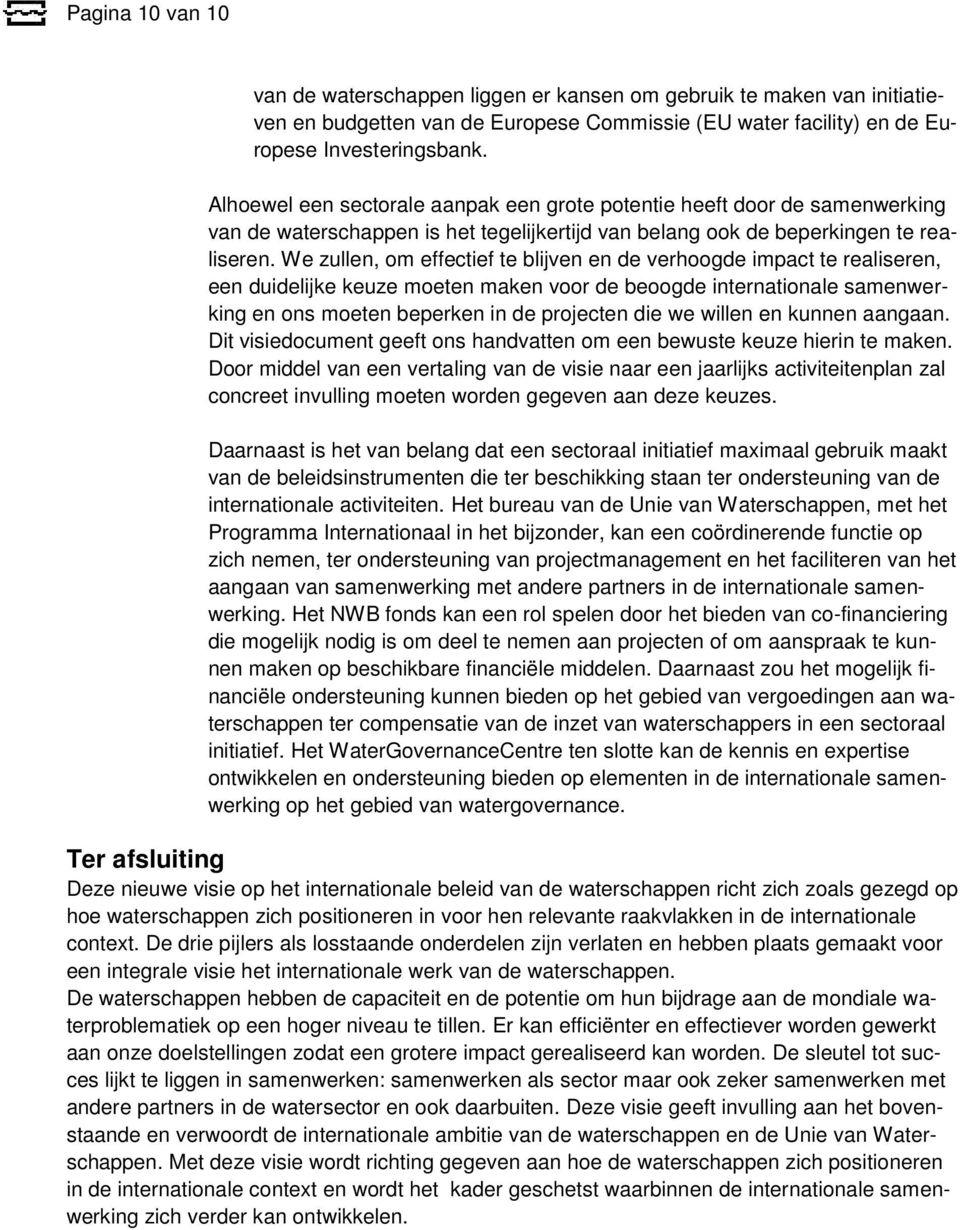 Pagina 10 van 10

van de waterschappen liggen er kansen om gebruik te maken van initiatieven en budgetten van de Europese Commissie (EU water facility) en de Europese Investeringsbank.

Alhoewel een sectorale aanpak een grote potentie heeft door de samenwerking van de waterschappen is het tegelijkertijd van belang ook de beperkingen te realiseren. We zullen, om effectief te blijven en de verhoogde impact te realiseren, een duidelijke keuze moeten maken voor de beoogde internationale samenwerking en ons moeten beperken in de projecten die we willen en kunnen aangaan. Dit visiedocument geeft ons handvatten om een bewuste keuze hierin te maken. Door middel van een vertaling van de visie naar een jaarlijks activiteitenplan zal concreet invulling moeten worden gegeven aan deze keuzes.

Daarnaast is het van belang dat een sectoraal initiatief maximaal gebruik maakt van de beleidsinstrumenten die ter beschikking staan ter ondersteuning van de internationale activiteiten. Het bureau van de Unie van Waterschappen, met het Programma Internationaal in het bijzonder, kan een coördinerende functie op zich nemen, ter ondersteuning van projectmanagement en het faciliteren van het aangaan van samenwerking met andere partners in de internationale samenwerking. Het NWB fonds kan een rol spelen door het bieden van co-financiering die mogelijk nodig is om deel te nemen aan projecten of om aanspraak te kunnen maken op beschikbare financiële middelen. Daarnaast zou het mogelijk financiële ondersteuning kunnen bieden op het gebied van vergoedingen aan waterschappen ter compensatie van de inzet van waterschappers in een sectoraal initiatief. Het WaterGovernanceCentre ten slotte kan de kennis en expertise ontwikkelen en ondersteuning bieden op elementen in de internationale samenwerking op het gebied van watergovernance.

Ter afsluiting

Deze nieuwe visie op het internationale beleid van de waterschappen richt zich zoals gezegd op hoe waterschappen zich positioneren in voor hen relevante raakvlakken in de internationale context. De drie pijlers als losstaande onderdelen zijn verlaten en hebben plaats gemaakt voor een integrale visie het internationale werk van de waterschappen.
De waterschappen hebben de capaciteit en de potentie om hun bijdrage aan de mondiale waterproblematiek op een hoger niveau te tillen. Er kan efficiënter en effectiever worden gewerkt aan onze doelstellingen zodat een grotere impact gerealiseerd kan worden. De sleutel tot succes lijkt te liggen in samenwerken: samenwerken als sector maar ook zeker samenwerken met andere partners in de watersector en ook daarbuiten. Deze visie geeft invulling aan het bovenstaande en verwoordt de internationale ambitie van de waterschappen en de Unie van Waterschappen. Met deze visie wordt richting gegeven aan hoe de waterschappen zich positioneren in de internationale context en wordt het kader geschetst waarbinnen de internationale samenwerking zich verder kan ontwikkelen.